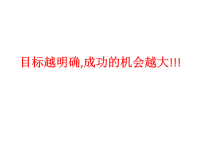 目标越明确,成功的机会越大!!!